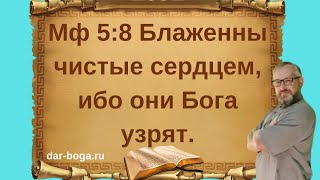 Мф 5:8 Блаженны чистые сердцем, ибо они Бога узрят.

dar-boga.ru